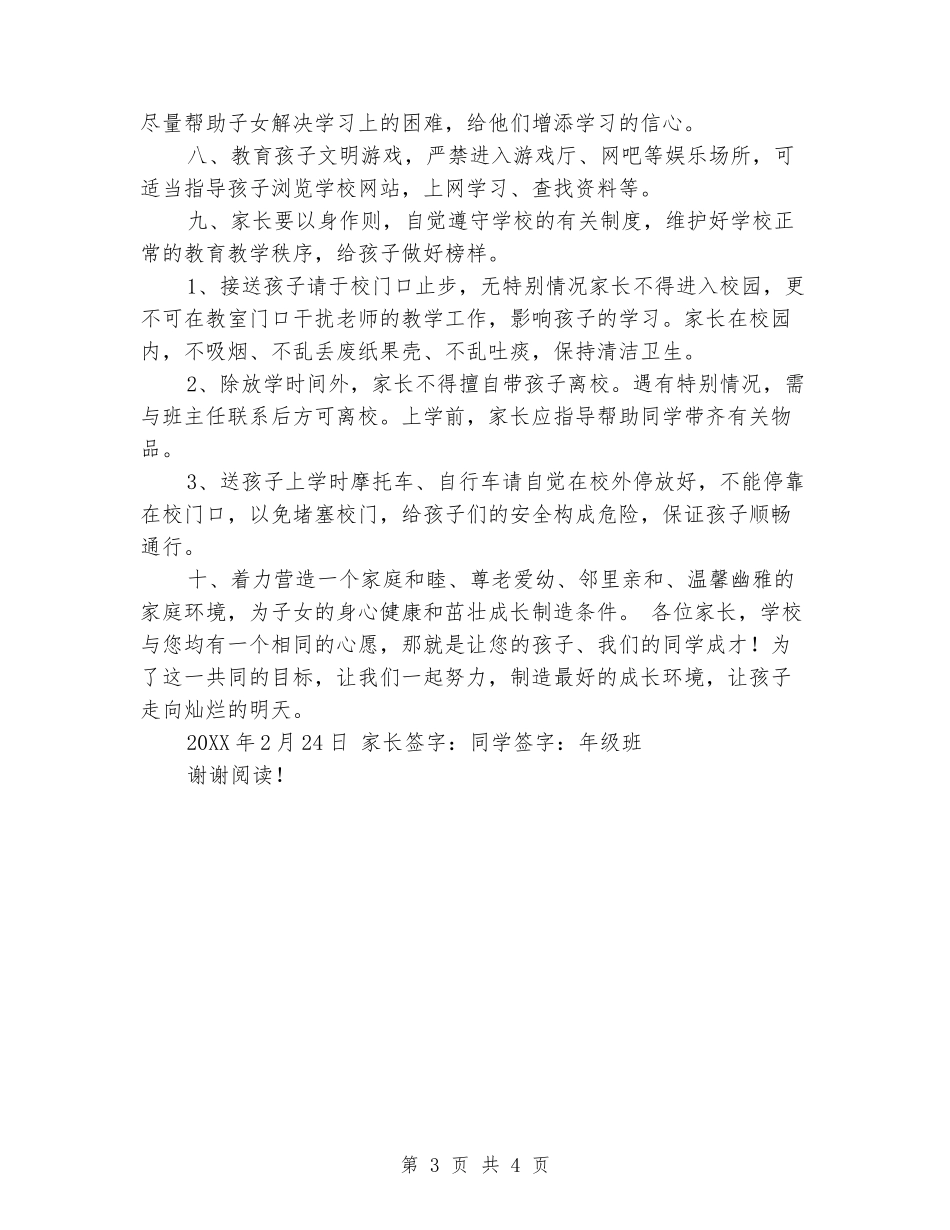 尽量帮助子女解决学习上的困难，给他们增添学习的信心。

八、教育孩子文明游戏，严禁进入游戏厅、网吧等娱乐场所，可适当指导孩子浏览学校网站，上网学习、查找资料等。

九、家长要以身作则，自觉遵守学校的有关制度，维护好学校正常的教育教学秩序，给孩子做好榜样。

1、接送孩子请于校门口止步，无特别情况家长不得进入校园，更不可在教室门口干扰老师的教学工作，影响孩子的学习。家长在校园内，不吸烟、不乱丢废纸果壳、不乱吐痰，保持清洁卫生。

2、除放学时间外，家长不得擅自带孩子离校。遇有特别情况，需与班主任联系后方可离校。上学前，家长应指导帮助同学带齐有关物品。

3、送孩子上学时摩托车、自行车请自觉在校外停放好，不能停靠在校门口，以免堵塞校门，给孩子们的安全构成危险，保证孩子顺畅通行。

十、着力营造一个家庭和睦、尊老爱幼、邻里亲和、温馨幽雅的家庭环境，为子女的身心健康和茁壮成长制造条件。 各位家长，学校与您均有一个相同的心愿，那就是让您的孩子、我们的同学成才！为了这一共同的目标，让我们一起努力，制造最好的成长环境，让孩子走向灿烂的明天。

20XX 年 2 月 24 日 家长签字：同学签字：年级班

谢谢阅读！

第 3 页 共 4 页